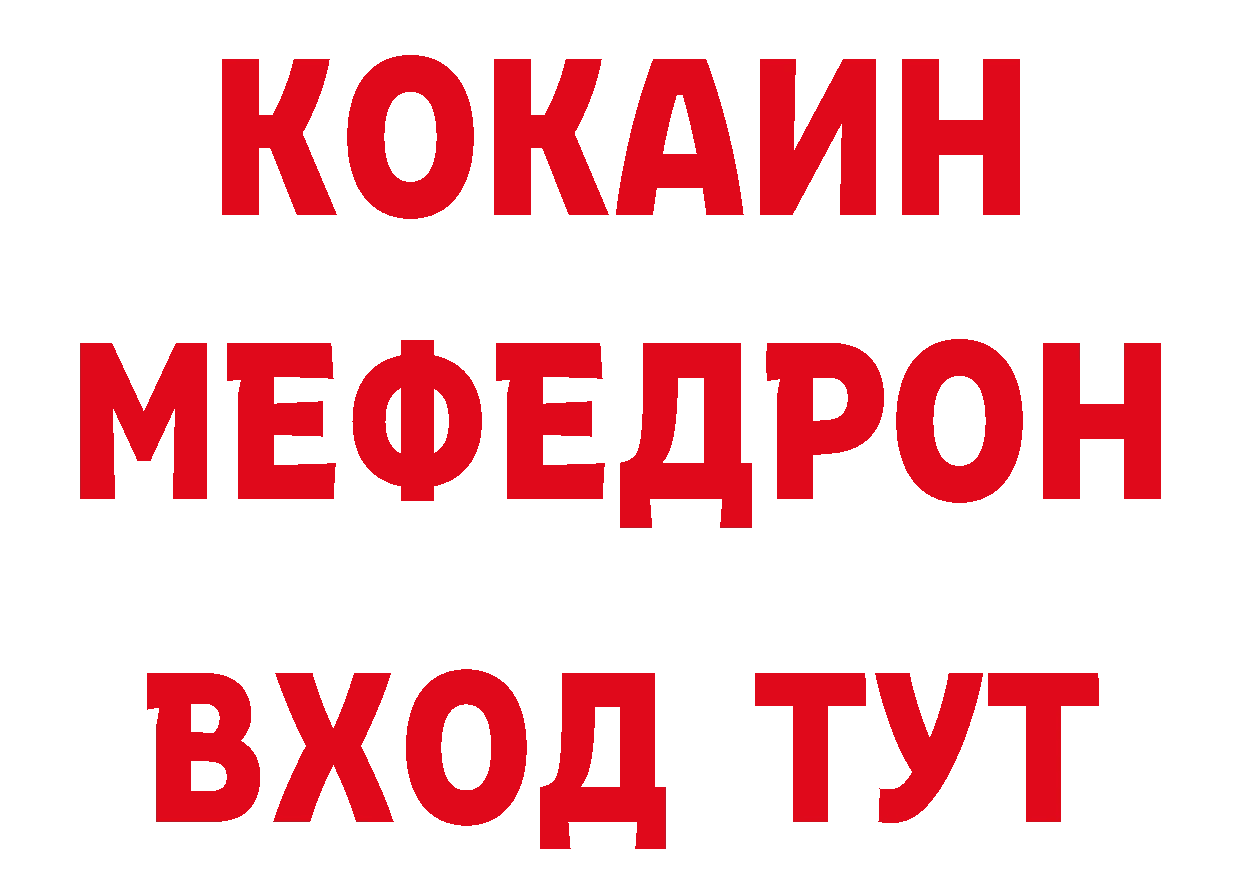 КОКАИН
МЕФЕДРОН
ВХОД ТУТ